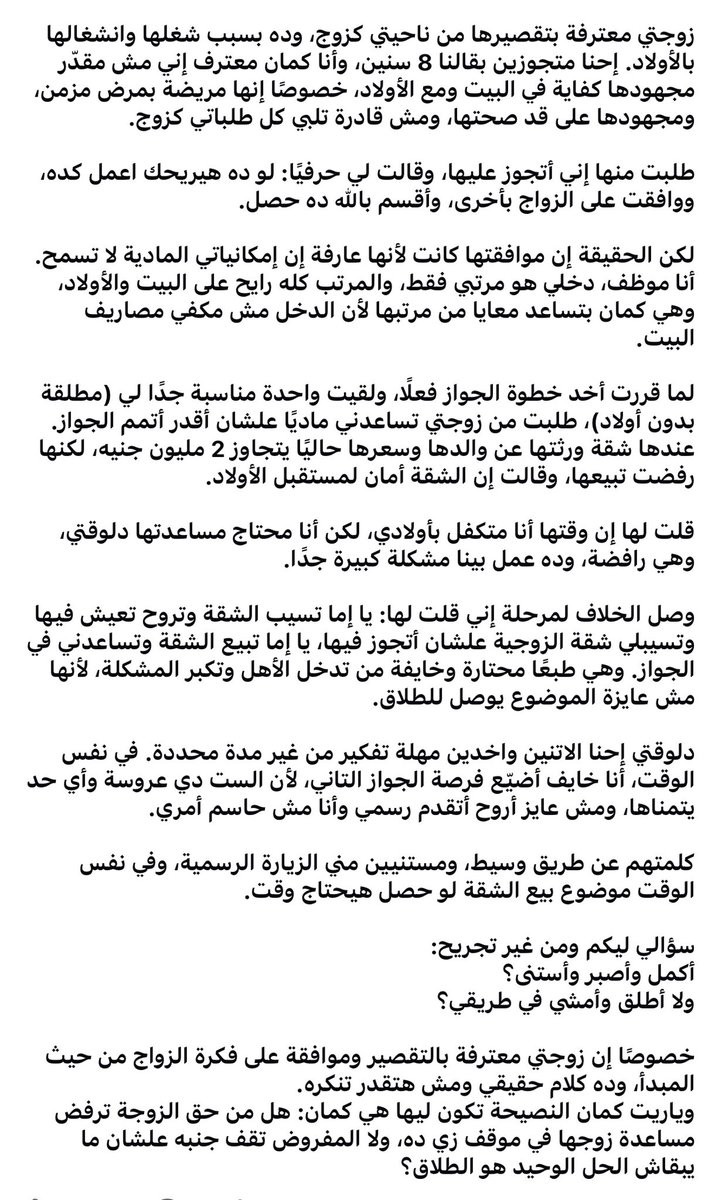 زوجتي معترفة بتقصيرها من ناحيتي كزوج، وده بسبب شغلها وانشغالها بالأولاد. إحنا متجوزين بقالنا 8 سنين، وأنا كمان معترف إني مش مقدّر مجهودها كفاية في البيت ومع الأولاد، خصوصًا إنها مريضة بمرض مزمن، ومجهودها على قد صحتها، ومش قادرة تلبي كل طلباتي كزوج.

طلبت منها إني أتجوز عليها، وقالت لي حرفيًا: لو ده هيريحك اعمل كده، ووافقت على الزواج بأخرى، وأقسم بالله ده حصل.

لكن الحقيقة إن موافقتها كانت لأنها عارفة إن إمكانياتي المادية لا تسمح. أنا موظف، دخلي هو مرتبي فقط، والمرتب كله رايح على البيت والأولاد، وهي كمان بتساعد معايا من مرتبها لأن الدخل مش مكفي مصاريف البيت.

لما قررت أخد خطوة الجواز فعلًا، ولقيت واحدة مناسبة جدًا لي (مطلقة بدون أولاد)، طلبت من زوجتي تساعدني ماديًا علشان أقدر أتمم الجواز. عندها شقة ورثتها عن والدها وسعرها حاليًا يتجاوز 2 مليون جنيه، لكنها رفضت تبيعها، وقالت إن الشقة أمان لمستقبل الأولاد.

قلت لها إن وقتها أنا متكفل بأولادي، لكن أنا محتاج مساعدتها دلوقتي، وهي رافضة، وده عمل بينا مشكلة كبيرة جدًا.

وصل الخلاف لمرحلة إني قلت لها: يا إما تسيب الشقة وتروح تعيش فيها وتسيبلي شقة الزوجية علشان أتجوز فيها، يا إما تبيع الشقة وتساعدني في الجواز. وهي طبعًا محتارة وخايفة من تدخل الأهل وتكبر المشكلة، لأنها مش عايزة الموضوع يوصل للطلاق.

دلوقتي إحنا الاتنين واخدين مهلة تفكير من غير مدة محددة. في نفس الوقت، أنا خايف أضيّع فرصة الجواز التاني، لأن الست دي عروسة وأي حد يتمناها، ومش عايز أروح أتقدم رسمي وأنا مش حاسم أمري.

كلمتهم عن طريق وسيط، ومستنيين مني الزيارة الرسمية، وفي نفس الوقت موضوع بيع الشقة لو حصل هيحتاج وقت.

سؤالي ليكم ومن غير تجريح:
أكمل وأصبر وأستنى؟
ولا أطلق وأمشي في طريقي؟

خصوصًا إن زوجتي معترفة بالتقصير وموافقة على فكرة الزواج من حيث المبدأ، وده كلام حقيقي ومش هتقدر تنكره.
وياريت كمان النصيحة تكون ليها هي كمان: هل من حق الزوجة ترفض مساعدة زوجها في موقف زي ده، ولا المفروض تقف جنبه علشان ما يبقاش الحل الوحيد هو الطلاق؟